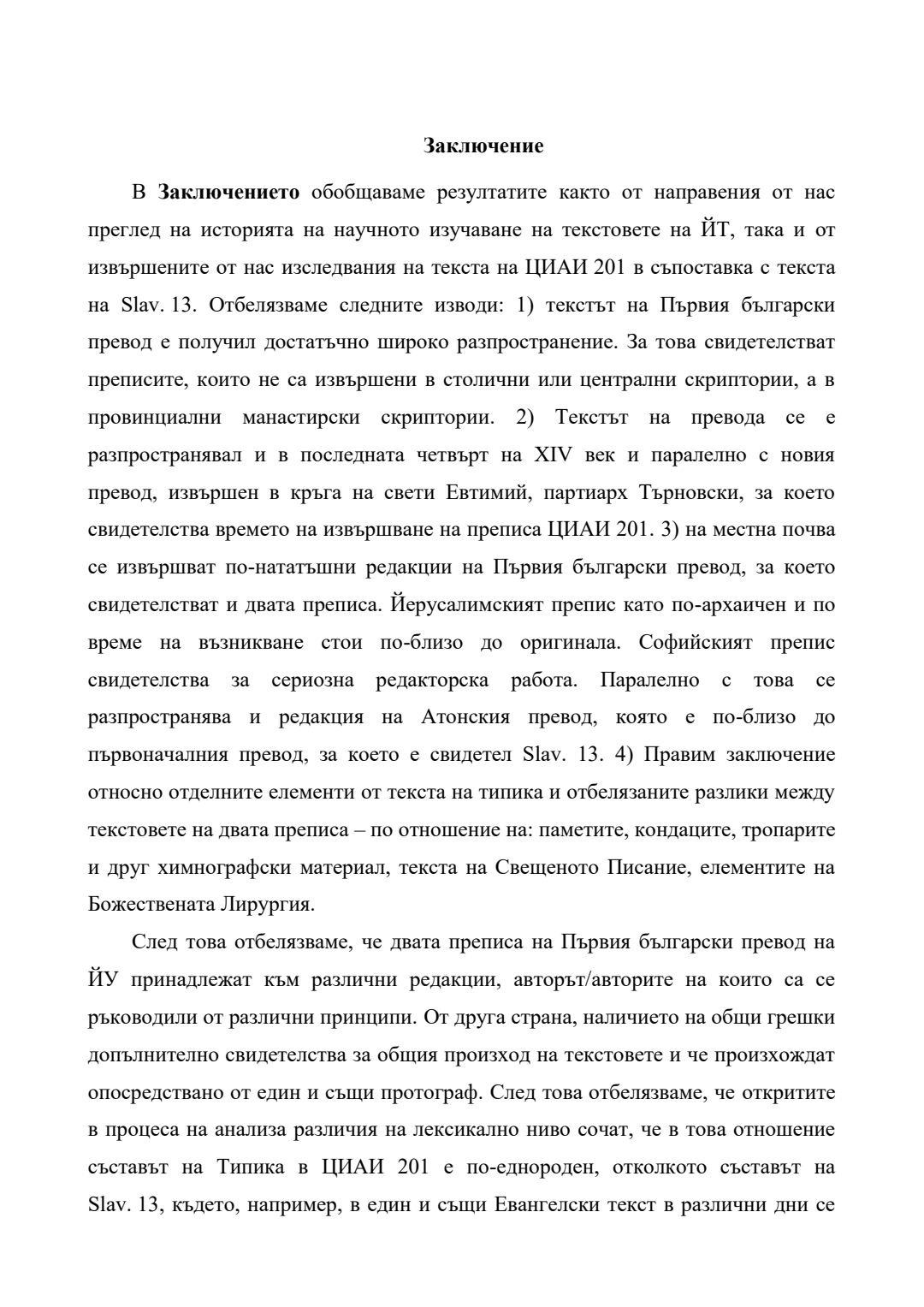 Заключение

В Заключението обобщаваме резултатите както от направения от нас преглед на историята на научното изучаване на текстовете на ЙТ, така и от извършените от нас изследвания на текста на ЦИАИ 201 в съпоставка с текста на Slav. 13. Отбелязваме следните изводи: 1) текстът на Първия български превод е получил достатъчно широко разпространение. За това свидетелстват преписите, които не са извършени в столични или централни скриптории, а в провинциални манастирски скриптории. 2) Текстът на превода се е разпространявал и в последната четвърт на XIV век и паралелно с новия превод, извършен в кръга на свети Евтимий, партиарх Търновски, за което свидетелства времето на извършване на преписа ЦИАИ 201. 3) на местна почва се извършват по-нататъшни редакции на Първия български превод, за което свидетелстват и двата преписа. Йерусалимският препис като по-архаичен и по време на възникване стои по-близо до оригинала. Софийският препис свидетелства за сериозна редакторска работа. Паралелно с това се разпространява и редакция на Атонския превод, която е по-близо до първоначалния превод, за което е свидетел Slav. 13. 4) Правим заключение относно отделните елементи от текста на типика и отбелязаните разлики между текстовете на двата преписа – по отношение на: паметите, кондаците, тропарите и друг химнографски материал, текста на Свещеното Писание, елементите на Божествената Лирургия.

След това отбелязваме, че двата преписа на Първия български превод на ЙУ принадлежат към различни редакции, авторът/авторите на които са се ръководили от различни принципи. От друга страна, наличието на общи грешки допълнително свидетелства за общия произход на текстовете и че произхождат опосредствано от един и същи протограф. След това отбелязваме, че откритите в процеса на анализа различия на лексикално ниво сочат, че в това отношение съставът на Типика в ЦИАИ 201 е по-еднороден, отколкото съставът на Slav. 13, където, например, в един и същи Евангелски текст в различни дни се